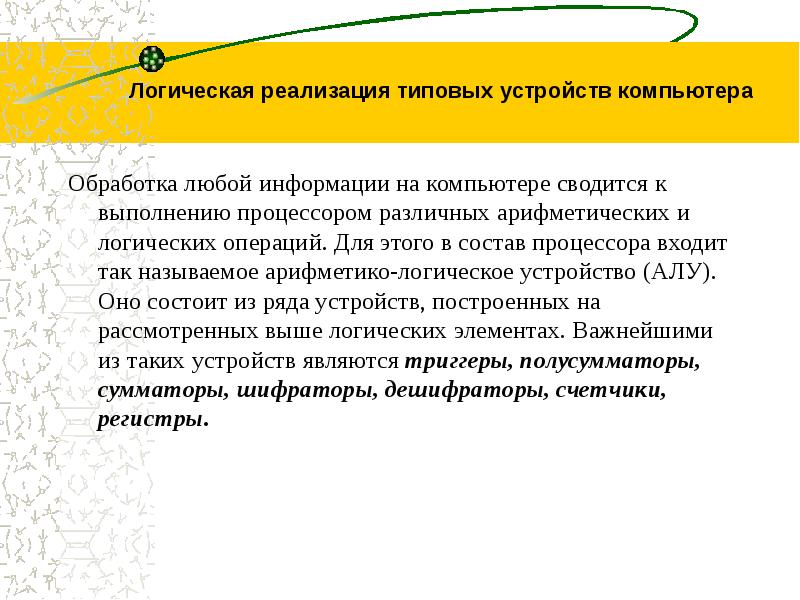 Логическая реализация типовых устройств компьютера

Обработка любой информации на компьютере сводится к выполнению процессором различных арифметических и логических операций. Для этого в состав процессора входит так называемое арифметико-логическое устройство (АЛУ). Оно состоит из ряда устройств, построенных на рассмотренных выше логических элементах. Важнейшими из таких устройств являются триггеры, полусумматоры, сумматоры, шифраторы, дешифраторы, счетчики, регистры.